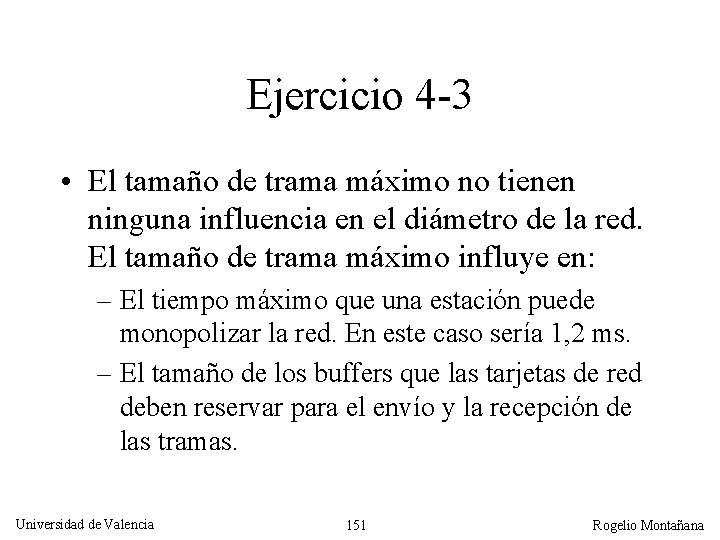 Ejercicio 4-3

• El tamaño de trama máximo no tienen ninguna influencia en el diámetro de la red. El tamaño de trama máximo influye en:

– El tiempo máximo que una estación puede monopolizar la red. En este caso sería 1,2 ms.

– El tamaño de los buffers que las tarjetas de red deben reservar para el envío y la recepción de las tramas.

Universidad de Valencia 151 Rogelio Montañana